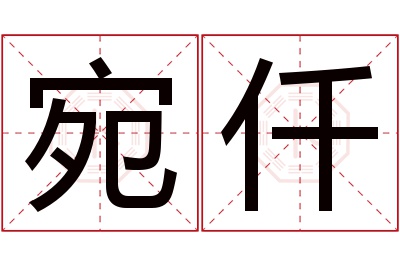 宛仟